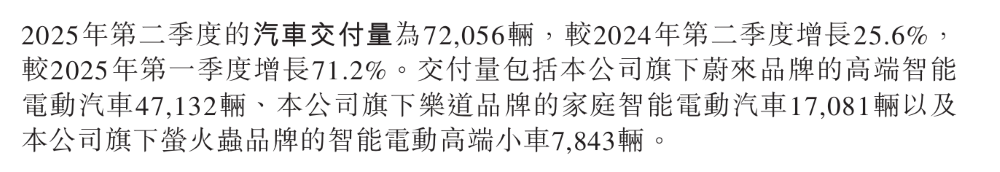 2025年第二季度的汽車交付量為72,056輛，較2024年第二季度增長25.6%，較2025年第一季度增長71.2%。交付量包括本公司旗下蔚來品牌的高端智能電動汽車47,132輛、本公司旗下樂道品牌的家庭智能電動汽車17,081輛以及本公司旗下螢火蟲品牌的智能電動高端小車7,843輛。